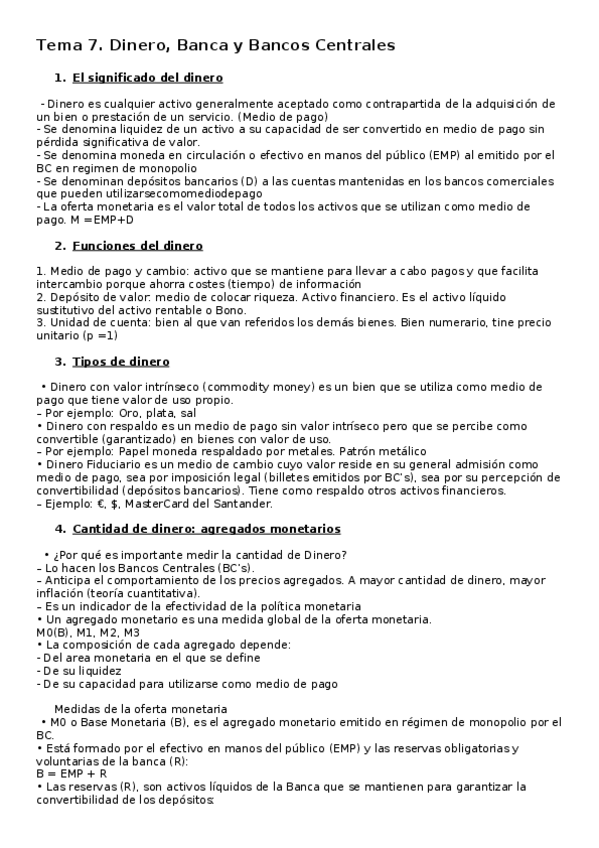 Tema 7. Dinero, Banca y Bancos Centrales

1. El significado del dinero

- Dinero es cualquier activo generalmente aceptado como contrapartida de la adquisición de un bien o prestación de un servicio. (Medio de pago)
- Se denomina liquidez de un activo a su capacidad de ser convertido en medio de pago sin pérdida significativa de valor.
- Se denomina moneda en circulación o efectivo en manos del público (EMP) al emitido por el BC en regimen de monopolio
- Se denominan depósitos bancarios (D) a las cuentas mantenidas en los bancos comerciales que pueden utilizarsecomomediodepago
- La oferta monetaria es el valor total de todos los activos que se utilizan como medio de pago. M =EMP+D

2. Funciones del dinero

1. Medio de pago y cambio: activo que se mantiene para llevar a cabo pagos y que facilita intercambio porque ahorra costes (tiempo) de información
2. Depósito de valor: medio de colocar riqueza. Activo financiero. Es el activo líquido sustitutivo del activo rentable o Bono.
3. Unidad de cuenta: bien al que van referidos los demás bienes. Bien numerario, tine precio unitario (p =1)

3. Tipos de dinero

• Dinero con valor intrínseco (commodity money) es un bien que se utiliza como medio de pago que tiene valor de uso propio.
– Por ejemplo: Oro, plata, sal
• Dinero con respaldo es un medio de pago sin valor intríseco pero que se percibe como convertible (garantizado) en bienes con valor de uso.
– Por ejemplo: Papel moneda respaldado por metales. Patrón metálico
• Dinero Fiduciario es un medio de cambio cuyo valor reside en su general admisión como medio de pago, sea por imposición legal (billetes emitidos por BC's), sea por su percepción de convertibilidad (depósitos bancarios). Tiene como respaldo otros activos financieros.
– Ejemplo: €, $, MasterCard del Santander.

4. Cantidad de dinero: agregados monetarios

• ¿Por qué es importante medir la cantidad de Dinero?
– Lo hacen los Bancos Centrales (BC's).
– Anticipa el comportamiento de los precios agregados. A mayor cantidad de dinero, mayor inflación (teoría cuantitativa).
– Es un indicador de la efectividad de la política monetaria
• Un agregado monetario es una medida global de la oferta monetaria.
M0(B), M1, M2, M3
• La composición de cada agregado depende:
- Del area monetaria en el que se define
- De su liquidez
- De su capacidad para utilizarse como medio de pago

Medidas de la oferta monetaria
• M0 o Base Monetaria (B), es el agregado monetario emitido en régimen de monopolio por el BC.
• Está formado por el efectivo en manos del público (EMP) y las reservas obligatorias y voluntarias de la banca (R):
B = EMP + R
• Las reservas (R), son activos líquidos de la Banca que se mantienen para garantizar la convertibilidad de los depósitos: